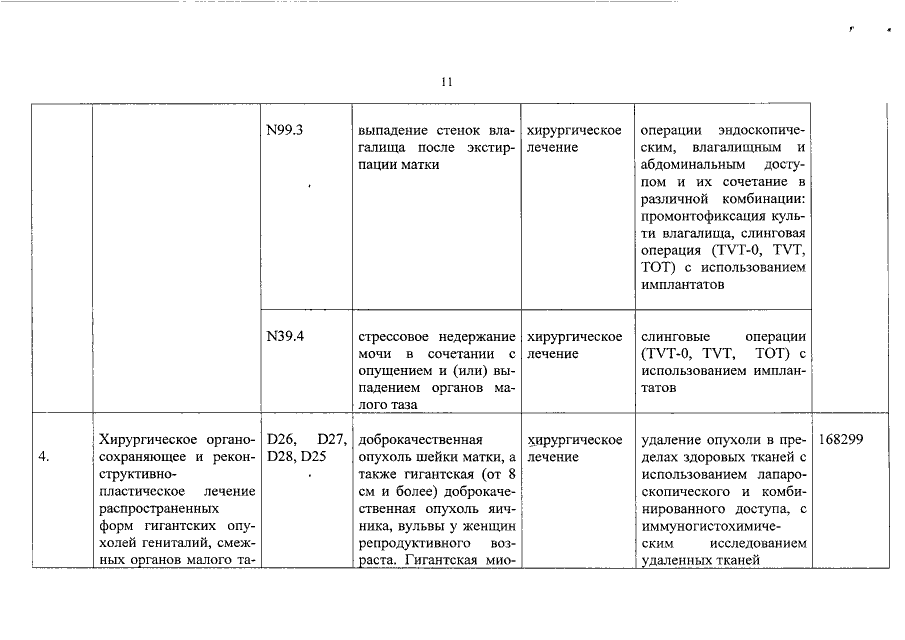 11

| | | | | | | |
|---|---|---|---|---|---|---|
| | | N99.3 | выпадение стенок влагалища после экстирпации матки | хирургическое лечение | операции эндоскопическим, влагалищным и абдоминальным доступом и их сочетание в различной комбинации: промонтофиксация культи влагалища, слинговая операция (TVT-0, TVT, TOT) с использованием имплантатов | |
| | | N39.4 | стрессовое недержание мочи в сочетании с опущением и (или) выпадением органов малого таза | хирургическое лечение | слинговые операции (TVT-0, TVT, TOT) с использованием имплантатов | |
| 4. | Хирургическое органосохраняющее и реконструктивно-пластическое лечение распространенных форм гигантских опухолей гениталий, смежных органов малого та- | D26, D27, D28, D25 | доброкачественная опухоль шейки матки, а также гигантская (от 8 см и более) доброкачественная опухоль яичника, вульвы у женщин репродуктивного возраста. Гигантская мио- | хирургическое лечение | удаление опухоли в пределах здоровых тканей с использованием лапароскопического и комбинированного доступа, с иммуногистохимическим исследованием удаленных тканей | 168299 |